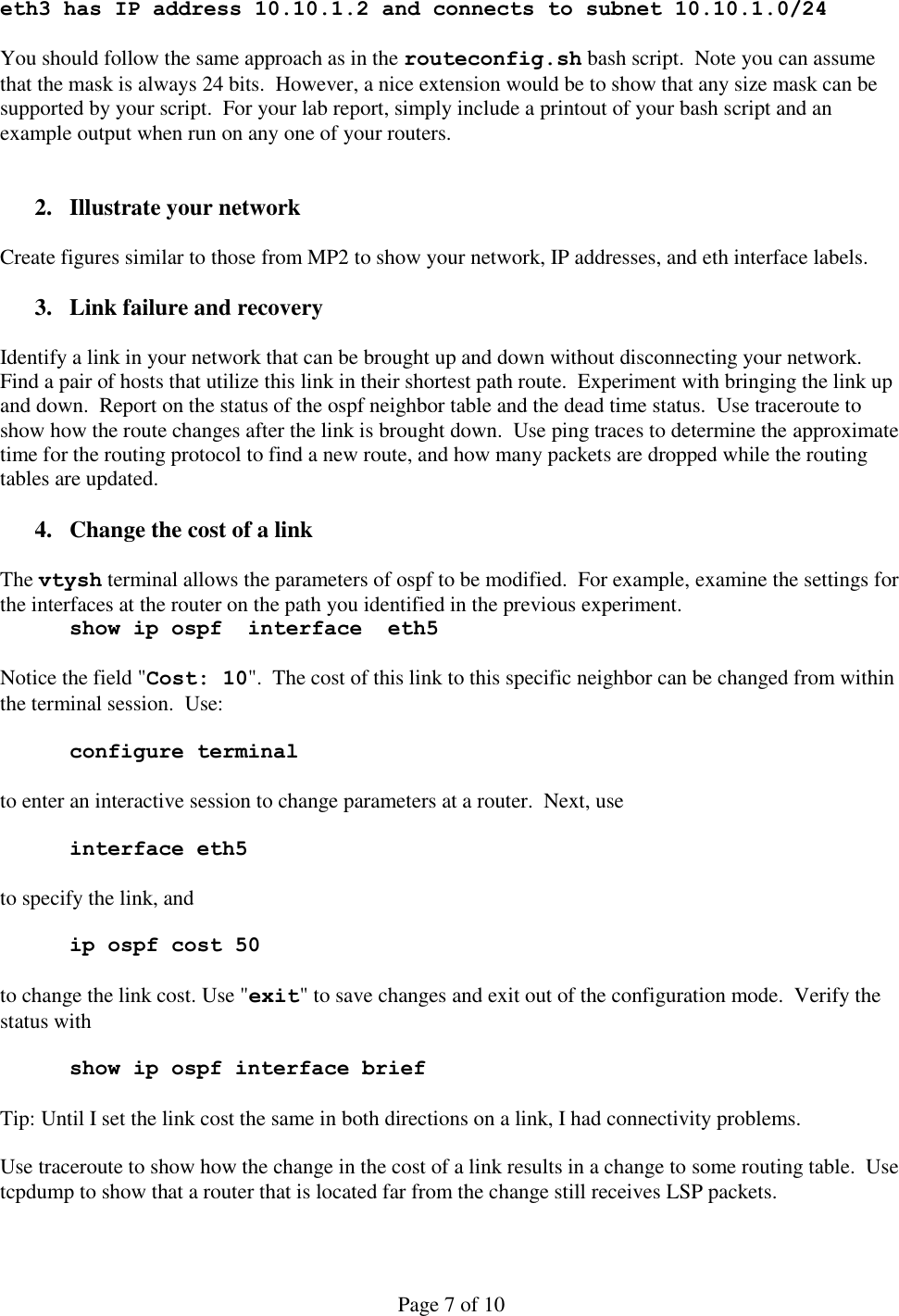 eth3 has IP address 10.10.1.2 and connects to subnet 10.10.1.0/24

You should follow the same approach as in the routeconfig.sh bash script.  Note you can assume that the mask is always 24 bits.  However, a nice extension would be to show that any size mask can be supported by your script.  For your lab report, simply include a printout of your bash script and an example output when run on any one of your routers.

2. Illustrate your network

Create figures similar to those from MP2 to show your network, IP addresses, and eth interface labels.

3. Link failure and recovery

Identify a link in your network that can be brought up and down without disconnecting your network.  Find a pair of hosts that utilize this link in their shortest path route.  Experiment with bringing the link up and down.  Report on the status of the ospf neighbor table and the dead time status.  Use traceroute to show how the route changes after the link is brought down.  Use ping traces to determine the approximate time for the routing protocol to find a new route, and how many packets are dropped while the routing tables are updated.

4. Change the cost of a link

The vtysh terminal allows the parameters of ospf to be modified.  For example, examine the settings for the interfaces at the router on the path you identified in the previous experiment.
show ip ospf  interface  eth5

Notice the field "Cost: 10".  The cost of this link to this specific neighbor can be changed from within the terminal session.  Use:

configure terminal

to enter an interactive session to change parameters at a router.  Next, use

interface eth5

to specify the link, and

ip ospf cost 50

to change the link cost. Use "exit" to save changes and exit out of the configuration mode.  Verify the status with

show ip ospf interface brief

Tip: Until I set the link cost the same in both directions on a link, I had connectivity problems.

Use traceroute to show how the change in the cost of a link results in a change to some routing table.  Use tcpdump to show that a router that is located far from the change still receives LSP packets.

Page 7 of 10